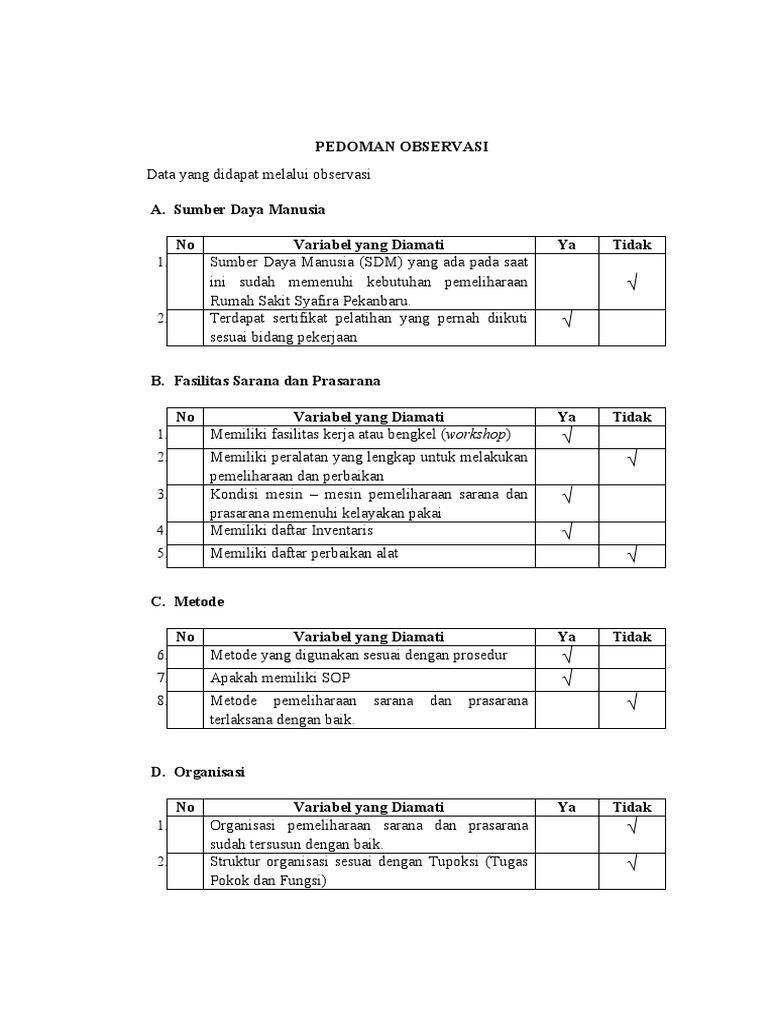 PEDOMAN OBSERVASI

Data yang didapat melalui observasi

A. Sumber Daya Manusia

| No | Variabel yang Diamati | Ya | Tidak |
|---|---|---|---|
| 1. | Sumber Daya Manusia (SDM) yang ada pada saat ini sudah memenuhi kebutuhan pemeliharaan Rumah Sakit Syafira Pekanbaru. | | √ |
| 2. | Terdapat sertifikat pelatihan yang pernah diikuti sesuai bidang pekerjaan | √ | |

B. Fasilitas Sarana dan Prasarana

| No | Variabel yang Diamati | Ya | Tidak |
|---|---|---|---|
| 1. | Memiliki fasilitas kerja atau bengkel (workshop) | √ | |
| 2. | Memiliki peralatan yang lengkap untuk melakukan pemeliharaan dan perbaikan | | √ |
| 3. | Kondisi mesin – mesin pemeliharaan sarana dan prasarana memenuhi kelayakan pakai | √ | |
| 4. | Memiliki daftar Inventaris | √ | |
| 5. | Memiliki daftar perbaikan alat | | √ |

C. Metode

| No | Variabel yang Diamati | Ya | Tidak |
|---|---|---|---|
| 6. | Metode yang digunakan sesuai dengan prosedur | √ | |
| 7. | Apakah memiliki SOP | √ | |
| 8. | Metode pemeliharaan sarana dan prasarana terlaksana dengan baik. | | √ |

D. Organisasi

| No | Variabel yang Diamati | Ya | Tidak |
|---|---|---|---|
| 1. | Organisasi pemeliharaan sarana dan prasarana sudah tersusun dengan baik. | | √ |
| 2. | Struktur organisasi sesuai dengan Tupoksi (Tugas Pokok dan Fungsi) | | √ |